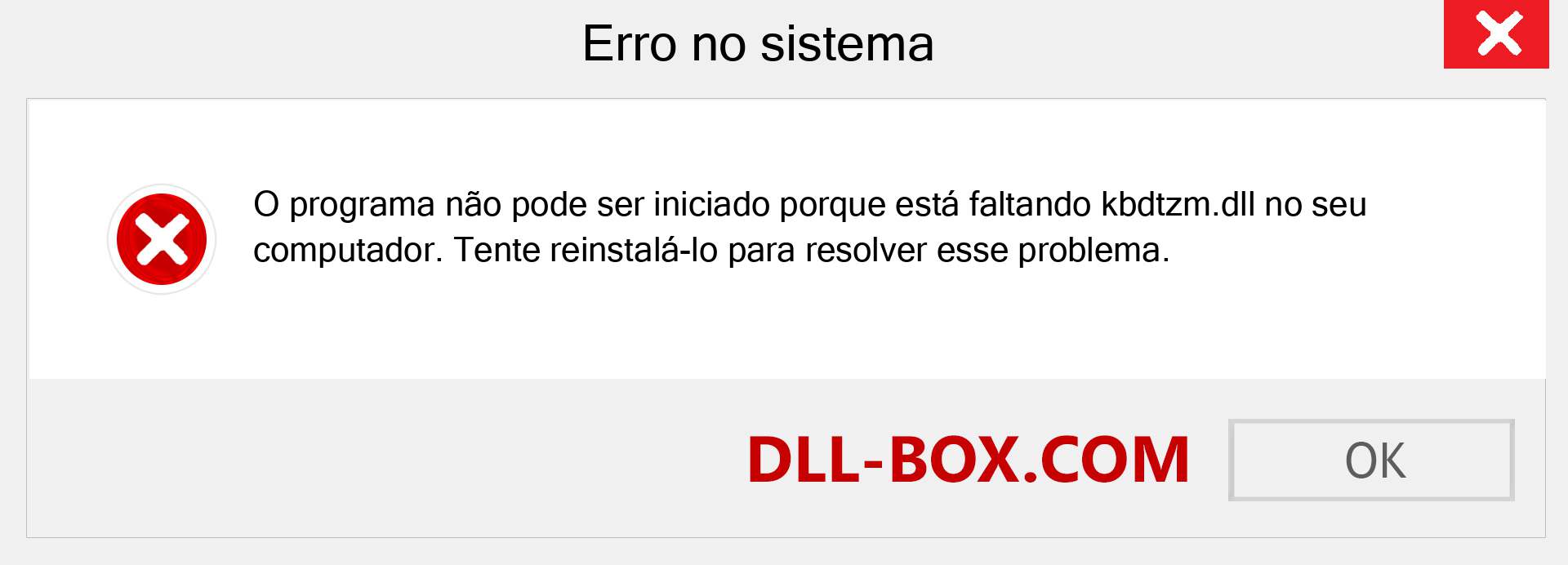 Erro no sistema

O programa não pode ser iniciado porque está faltando kbdtzm.dll no seu computador. Tente reinstalá-lo para resolver esse problema.

DLL-BOX.COM

OK